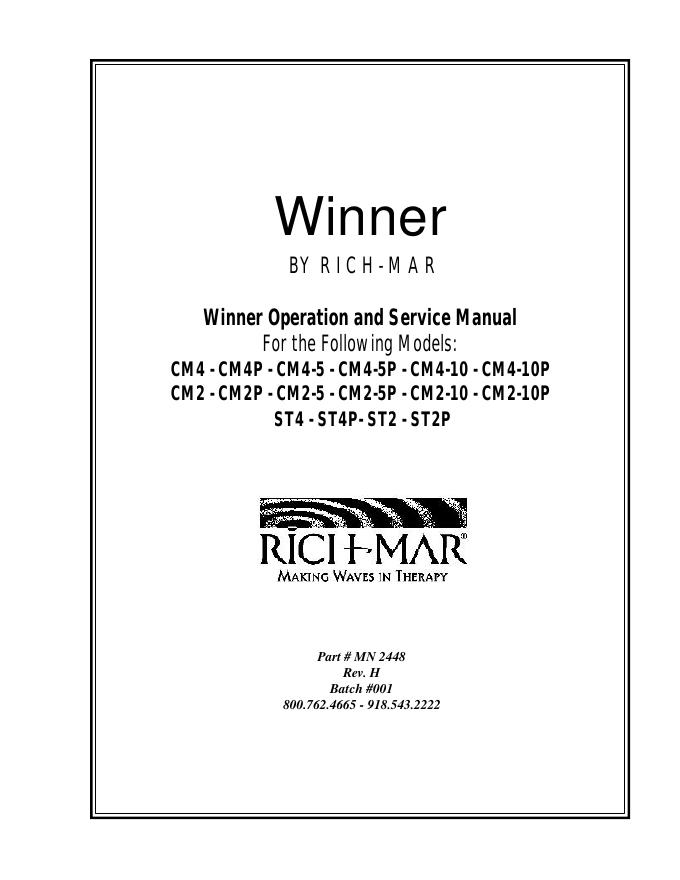 Winner

BY RICH-MAR

Winner Operation and Service Manual
For the Following Models:
CM4 - CM4P - CM4-5 - CM4-5P - CM4-10 - CM4-10P
CM2 - CM2P - CM2-5 - CM2-5P - CM2-10 - CM2-10P
ST4 - ST4P- ST2 - ST2P

RICH-MAR®
MAKING WAVES IN THERAPY

Part # MN 2448
Rev. H
Batch #001
800.762.4665 - 918.543.2222